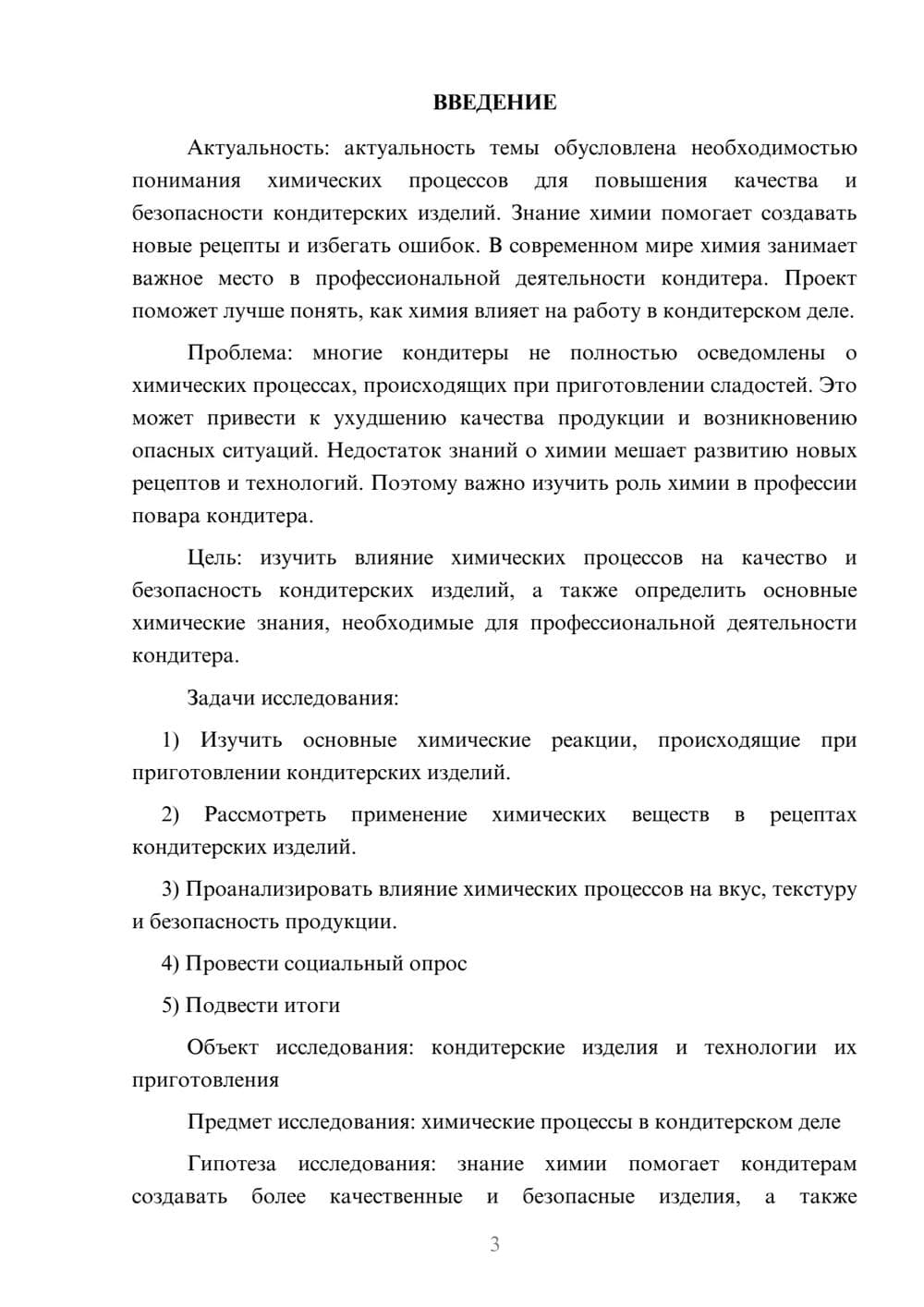 ВВЕДЕНИЕ

Актуальность: актуальность темы обусловлена необходимостью понимания химических процессов для повышения качества и безопасности кондитерских изделий. Знание химии помогает создавать новые рецепты и избегать ошибок. В современном мире химия занимает важное место в профессиональной деятельности кондитера. Проект поможет лучше понять, как химия влияет на работу в кондитерском деле.

Проблема: многие кондитеры не полностью осведомлены о химических процессах, происходящих при приготовлении сладостей. Это может привести к ухудшению качества продукции и возникновению опасных ситуаций. Недостаток знаний о химии мешает развитию новых рецептов и технологий. Поэтому важно изучить роль химии в профессии повара кондитера.

Цель: изучить влияние химических процессов на качество и безопасность кондитерских изделий, а также определить основные химические знания, необходимые для профессиональной деятельности кондитера.

Задачи исследования:

1) Изучить основные химические реакции, происходящие при приготовлении кондитерских изделий.

2) Рассмотреть применение химических веществ в рецептах кондитерских изделий.

3) Проанализировать влияние химических процессов на вкус, текстуру и безопасность продукции.

4) Провести социальный опрос

5) Подвести итоги

Объект исследования: кондитерские изделия и технологии их приготовления

Предмет исследования: химические процессы в кондитерском деле

Гипотеза исследования: знание химии помогает кондитерам создавать более качественные и безопасные изделия, а также

3